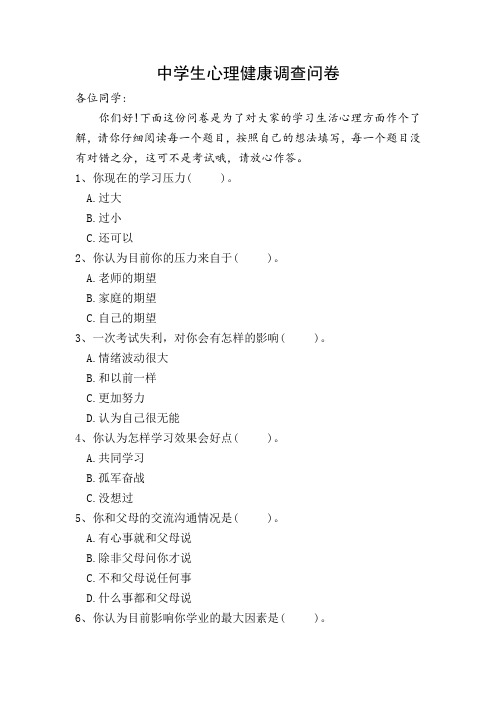 中学生心理健康调查问卷

各位同学：

你们好！下面这份问卷是为了对大家的学习生活心理方面作个了解，请你仔细阅读每一个题目，按照自己的想法填写，每一个题目没有对错之分，这可不是考试哦，请放心作答。

1、你现在的学习压力（　　）。

A.过大

B.过小

C.还可以

2、你认为目前你的压力来自于（　　）。

A.老师的期望

B.家庭的期望

C.自己的期望

3、一次考试失利，对你会有怎样的影响（　　）。

A.情绪波动很大

B.和以前一样

C.更加努力

D.认为自己很无能

4、你认为怎样学习效果会好点（　　）。

A.共同学习

B.孤军奋战

C.没想过

5、你和父母的交流沟通情况是（　　）。

A.有心事就和父母说

B.除非父母问你才说

C.不和父母说任何事

D.什么事都和父母说

6、你认为目前影响你学业的最大因素是（　　）。